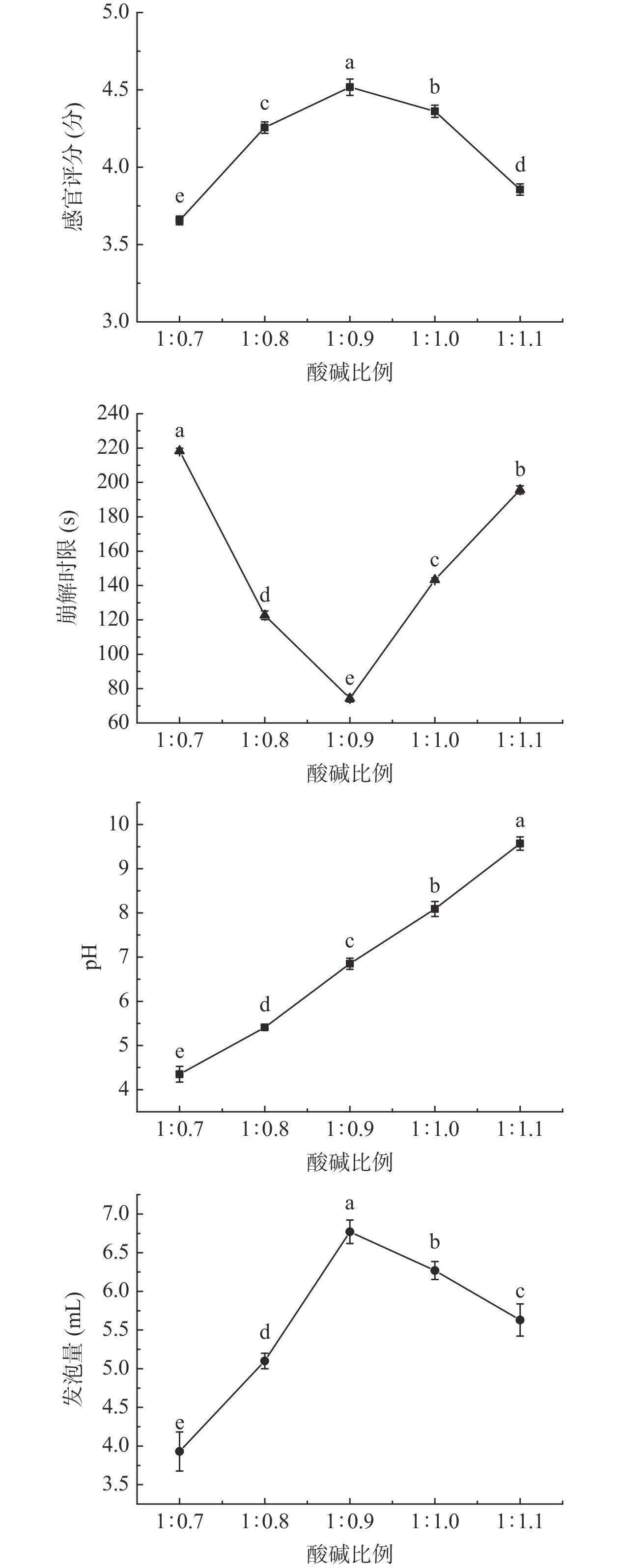 感官评分 (分)
5.0
4.5
4.0
3.5
3.0
e
c
a
b
d
1:0.7
1:0.8
1:0.9
1:1.0
1:1.1
酸碱比例

崩解时限 (s)
240
220
200
180
160
140
120
100
80
60
a
d
e
c
b
1:0.7
1:0.8
1:0.9
1:1.0
1:1.1
酸碱比例

pH
10
9
8
7
6
5
4
e
d
c
b
a
1:0.7
1:0.8
1:0.9
1:1.0
1:1.1
酸碱比例

发泡量 (mL)
7.0
6.5
6.0
5.5
5.0
4.5
4.0
3.5
e
d
a
b
c
1:0.7
1:0.8
1:0.9
1:1.0
1:1.1
酸碱比例